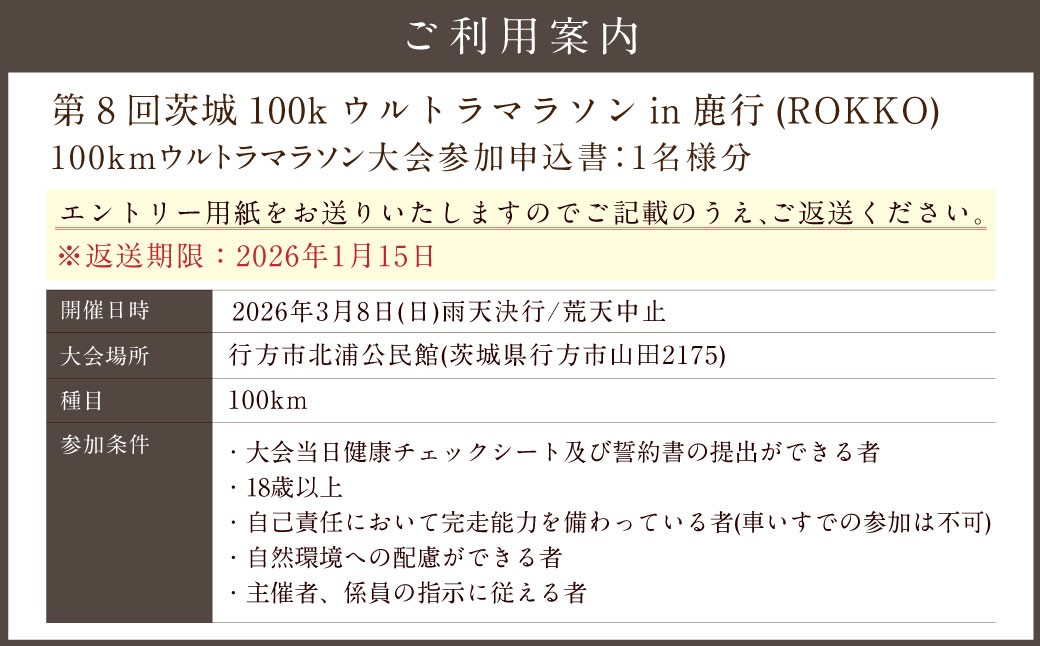 ご利用案内

第8回茨城 100k ウルトラマラソン in 鹿行 (ROKKO)
100kmウルトラマラソン大会参加申込書：1名様分

エントリー用紙をお送りいたしますのでご記載のうえ、ご返送ください。
※返送期限：2026年1月15日

| 開催日時 | 2026年3月8日(日)雨天決行/荒天中止 |
|---|---|
| 大会場所 | 行方市北浦公民館(茨城県行方市山田2175) |
| 種目 | 100km |
| 参加条件 | ・大会当日健康チェックシート及び誓約書の提出ができる者<br>・18歳以上<br>・自己責任において完走能力を備わっている者(車いすでの参加は不可)<br>・自然環境への配慮ができる者<br>・主催者、係員の指示に従える者 |